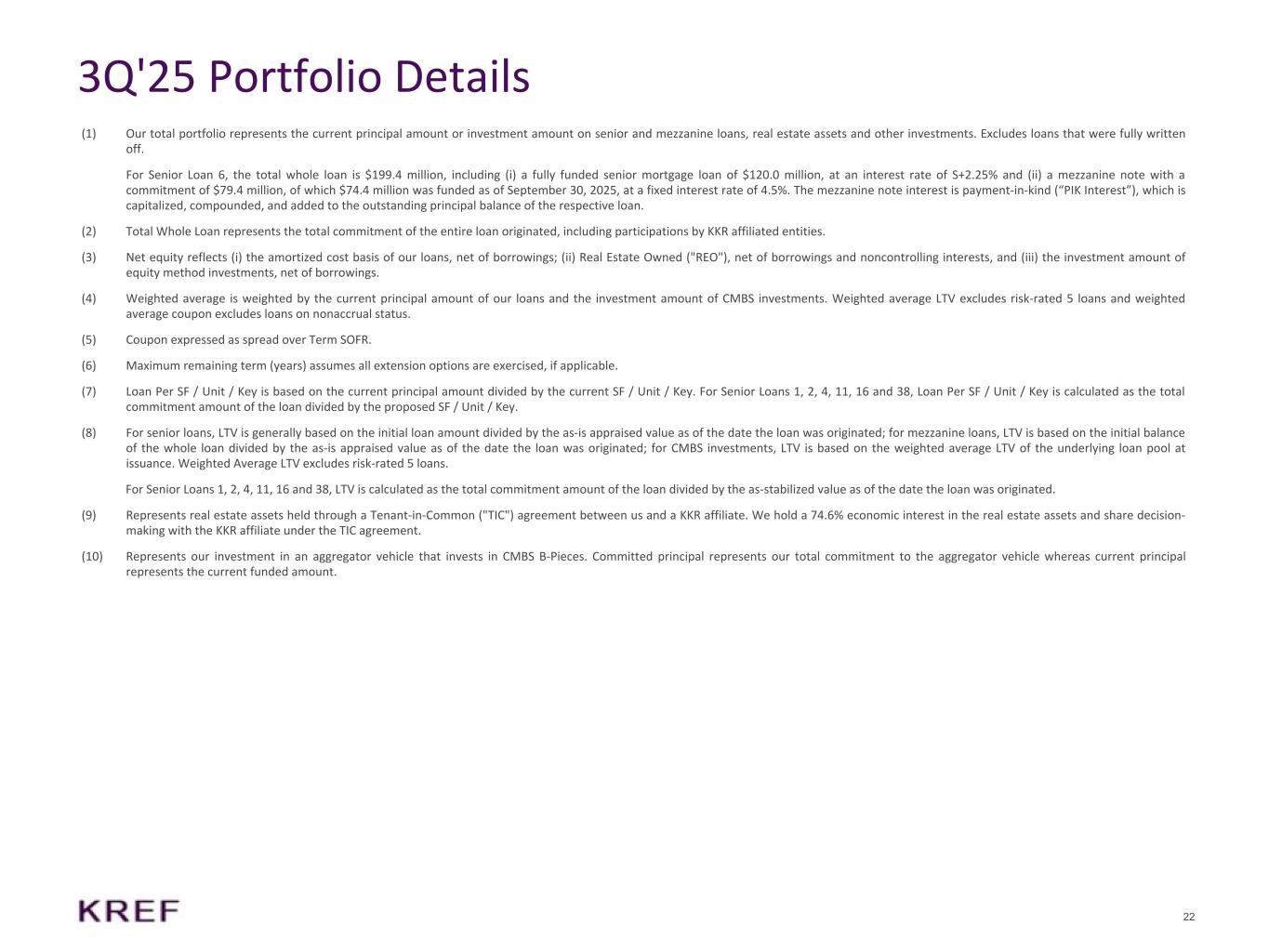 3Q'25 Portfolio Details

(1) Our total portfolio represents the current principal amount or investment amount on senior and mezzanine loans, real estate assets and other investments. Excludes loans that were fully written off.

For Senior Loan 6, the total whole loan is $199.4 million, including (i) a fully funded senior mortgage loan of $120.0 million, at an interest rate of S+2.25% and (ii) a mezzanine note with a commitment of $79.4 million, of which $74.4 million was funded as of September 30, 2025, at a fixed interest rate of 4.5%. The mezzanine note interest is payment-in-kind ("PIK Interest"), which is capitalized, compounded, and added to the outstanding principal balance of the respective loan.

(2) Total Whole Loan represents the total commitment of the entire loan originated, including participations by KKR affiliated entities.

(3) Net equity reflects (i) the amortized cost basis of our loans, net of borrowings; (ii) Real Estate Owned ("REO"), net of borrowings and noncontrolling interests, and (iii) the investment amount of equity method investments, net of borrowings.

(4) Weighted average is weighted by the current principal amount of our loans and the investment amount of CMBS investments. Weighted average LTV excludes risk-rated 5 loans and weighted average coupon excludes loans on nonaccrual status.

(5) Coupon expressed as spread over Term SOFR.

(6) Maximum remaining term (years) assumes all extension options are exercised, if applicable.

(7) Loan Per SF / Unit / Key is based on the current principal amount divided by the current SF / Unit / Key. For Senior Loans 1, 2, 4, 11, 16 and 38, Loan Per SF / Unit / Key is calculated as the total commitment amount of the loan divided by the proposed SF / Unit / Key.

(8) For senior loans, LTV is generally based on the initial loan amount divided by the as-is appraised value as of the date the loan was originated; for mezzanine loans, LTV is based on the initial balance of the whole loan divided by the as-is appraised value as of the date the loan was originated; for CMBS investments, LTV is based on the weighted average LTV of the underlying loan pool at issuance. Weighted Average LTV excludes risk-rated 5 loans.

For Senior Loans 1, 2, 4, 11, 16 and 38, LTV is calculated as the total commitment amount of the loan divided by the as-stabilized value as of the date the loan was originated.

(9) Represents real estate assets held through a Tenant-in-Common ("TIC") agreement between us and a KKR affiliate. We hold a 74.6% economic interest in the real estate assets and share decision-making with the KKR affiliate under the TIC agreement.

(10) Represents our investment in an aggregator vehicle that invests in CMBS B-Pieces. Committed principal represents our total commitment to the aggregator vehicle whereas current principal represents the current funded amount.

KREF

22